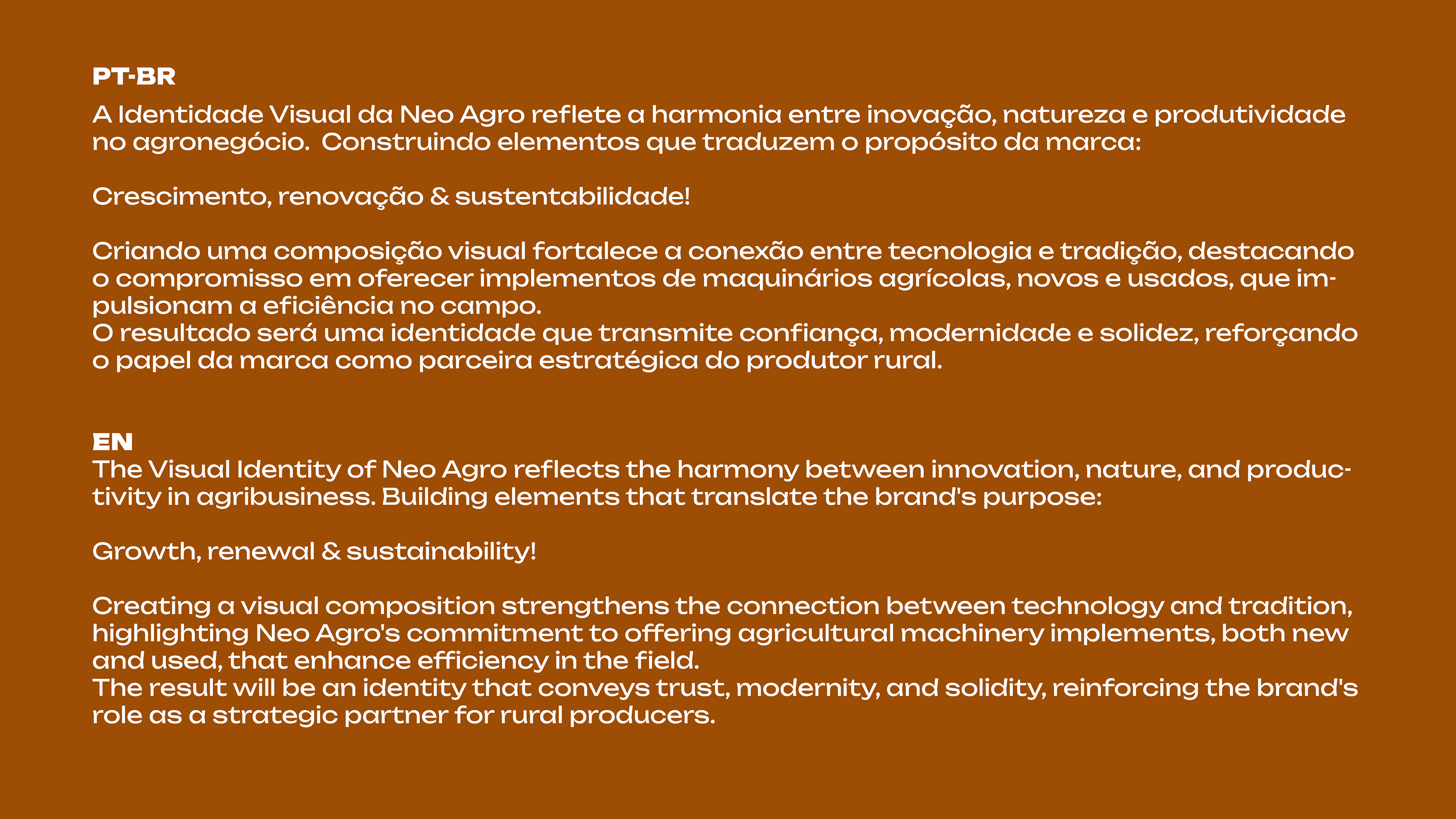 PT-BR
A Identidade Visual da Neo Agro reflete a harmonia entre inovação, natureza e produtividade no agronegócio.  Construindo elementos que traduzem o propósito da marca:

Crescimento, renovação & sustentabilidade!

Criando uma composição visual fortalece a conexão entre tecnologia e tradição, destacando o compromisso em oferecer implementos de maquinários agrícolas, novos e usados, que impulsionam a eficiência no campo.
O resultado será uma identidade que transmite confiança, modernidade e solidez, reforçando o papel da marca como parceira estratégica do produtor rural.

EN
The Visual Identity of Neo Agro reflects the harmony between innovation, nature, and productivity in agribusiness. Building elements that translate the brand's purpose:

Growth, renewal & sustainability!

Creating a visual composition strengthens the connection between technology and tradition, highlighting Neo Agro's commitment to offering agricultural machinery implements, both new and used, that enhance efficiency in the field.
The result will be an identity that conveys trust, modernity, and solidity, reinforcing the brand's role as a strategic partner for rural producers.